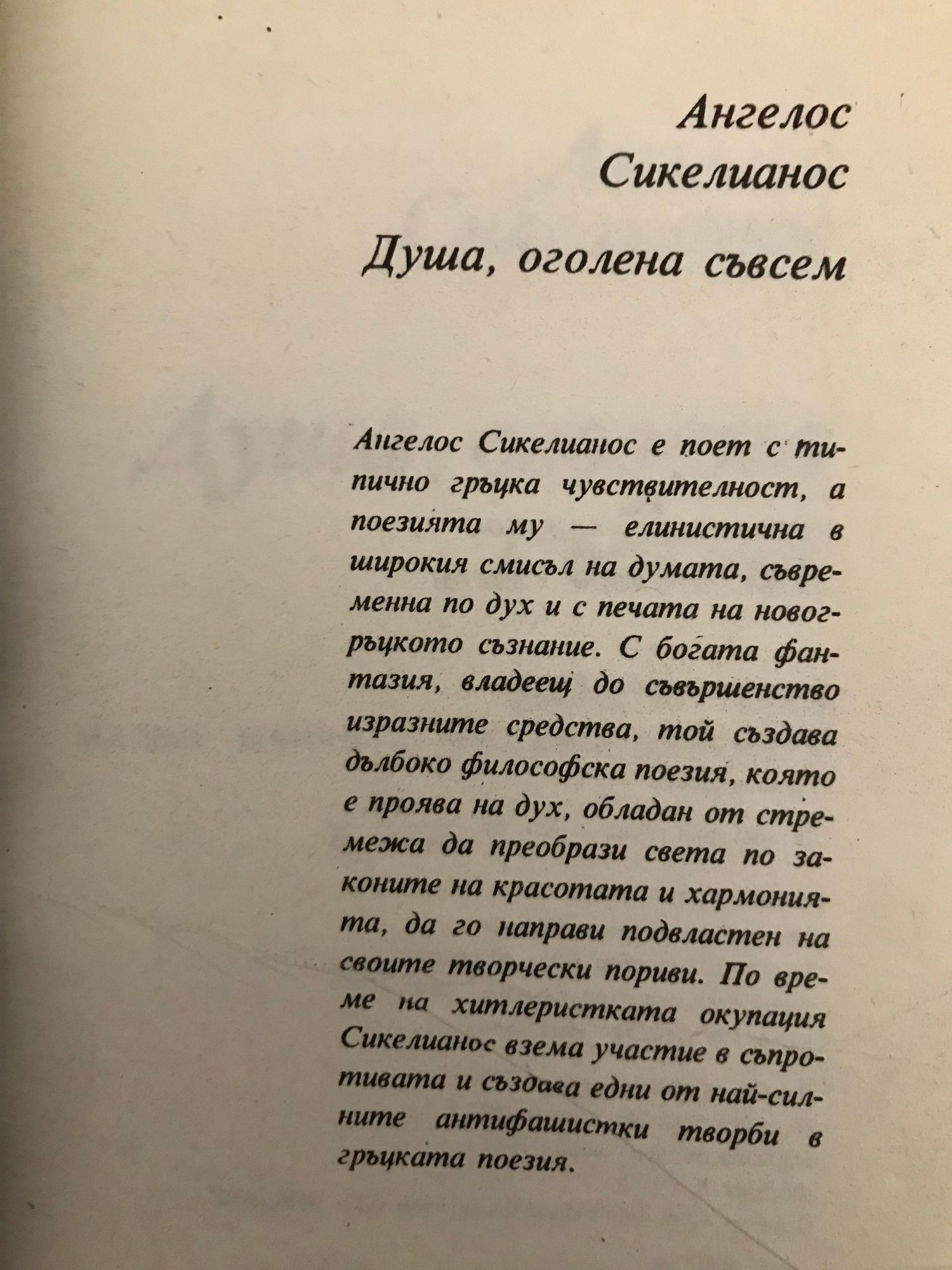 Ангелос Сикелианос

Душа, оголена съвсем

Ангелос Сикелианос е поет с типично гръцка чувствителност, а поезията му — елинистична в широкия смисъл на думата, съвременна по дух и с печата на новогръцкото съзнание. С богата фантазия, владеещ до съвършенство изразните средства, той създава дълбоко философска поезия, която е проява на дух, обладан от стремежа да преобрази света по законите на красотата и хармонията, да го направи подвластен на своите творчески пориви. По време на хитлеристката окупация Сикелианос взема участие в съпротивата и създава едни от най-силните антифашистки творби в гръцката поезия.